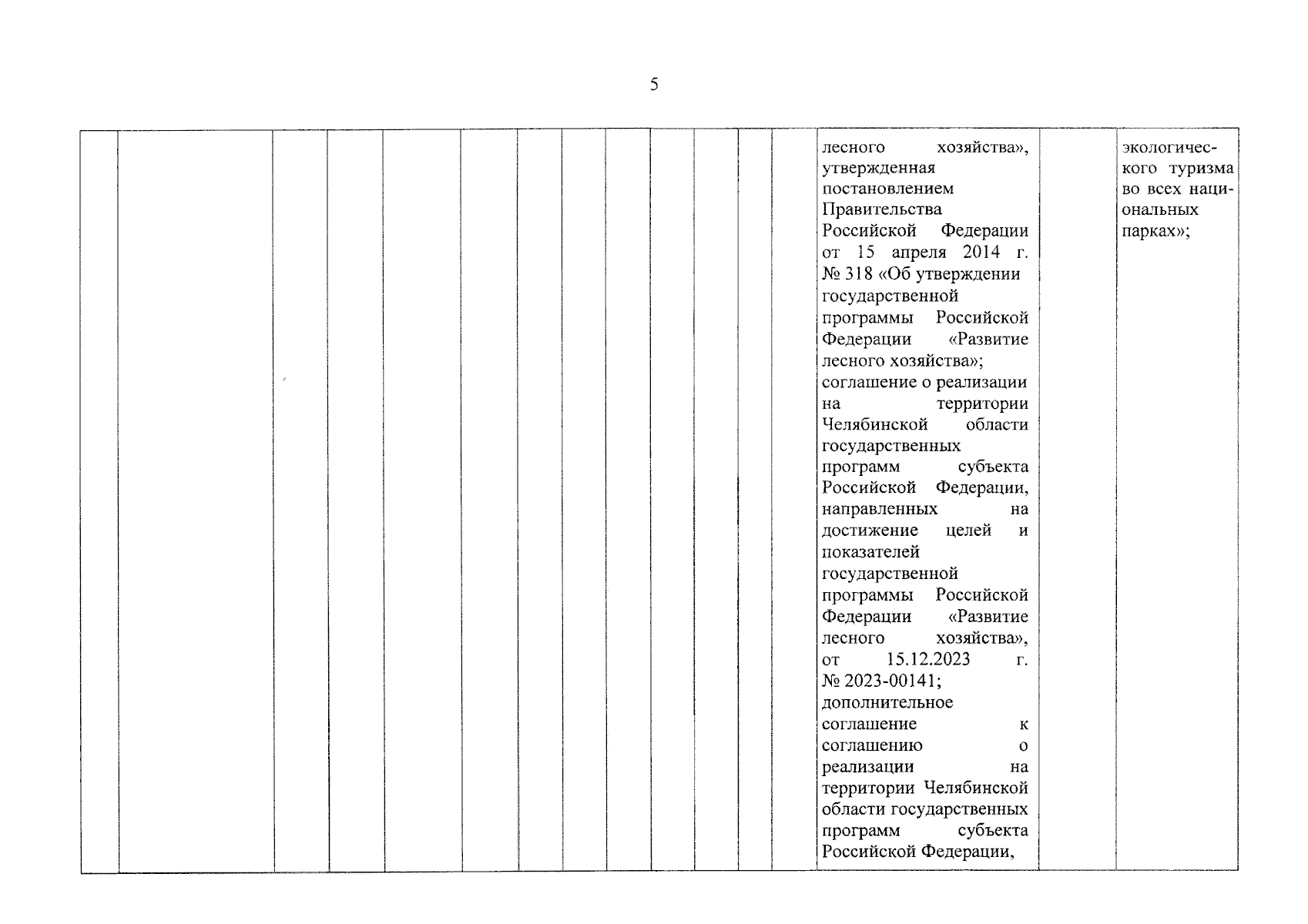 5

|  |  |  |  |  |  |  |  |  |  |  |  |  |  |  |  |
|---|---|---|---|---|---|---|---|---|---|---|---|---|---|---|---|
|  |  |  |  |  |  |  |  |  |  |  |  |  | лесного хозяйства», утвержденная постановлением Правительства Российской Федерации от 15 апреля 2014 г. № 318 «Об утверждении государственной программы Российской Федерации «Развитие лесного хозяйства»; соглашение о реализации на территории Челябинской области государственных программ субъекта Российской Федерации, направленных на достижение целей и показателей государственной программы Российской Федерации «Развитие лесного хозяйства», от 15.12.2023 г. № 2023-00141; дополнительное соглашение к соглашению о реализации на территории Челябинской области государственных программ субъекта Российской Федерации, |  | экологического туризма во всех национальных парках»; |